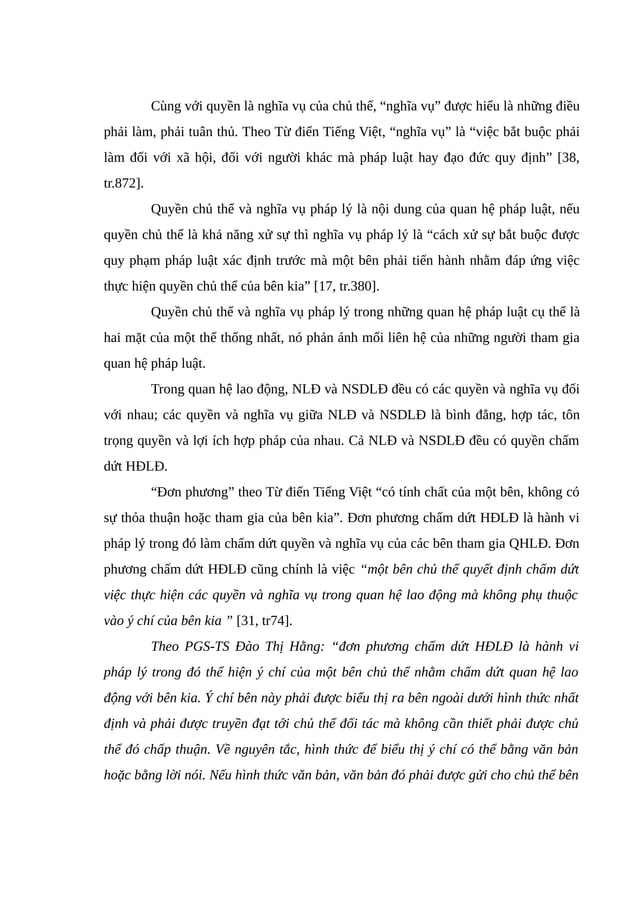 Cùng với quyền là nghĩa vụ của chủ thể, “nghĩa vụ” được hiểu là những điều phải làm, phải tuân thủ. Theo Từ điển Tiếng Việt, “nghĩa vụ” là “việc bắt buộc phải làm đối với xã hội, đối với người khác mà pháp luật hay đạo đức quy định” [38, tr.872].

Quyền chủ thể và nghĩa vụ pháp lý là nội dung của quan hệ pháp luật, nếu quyền chủ thể là khả năng xử sự thì nghĩa vụ pháp lý là “cách xử sự bắt buộc được quy phạm pháp luật xác định trước mà một bên phải tiến hành nhằm đáp ứng việc thực hiện quyền chủ thể của bên kia” [17, tr.380].

Quyền chủ thể và nghĩa vụ pháp lý trong những quan hệ pháp luật cụ thể là hai mặt của một thể thống nhất, nó phản ánh mối liên hệ của những người tham gia quan hệ pháp luật.

Trong quan hệ lao động, NLĐ và NSDLĐ đều có các quyền và nghĩa vụ đối với nhau; các quyền và nghĩa vụ giữa NLĐ và NSDLĐ là bình đẳng, hợp tác, tôn trọng quyền và lợi ích hợp pháp của nhau. Cả NLĐ và NSDLĐ đều có quyền chấm dứt HĐLĐ.

“Đơn phương” theo Từ điển Tiếng Việt “có tính chất của một bên, không có sự thỏa thuận hoặc tham gia của bên kia”. Đơn phương chấm dứt HĐLĐ là hành vi pháp lý trong đó làm chấm dứt quyền và nghĩa vụ của các bên tham gia QHLĐ. Đơn phương chấm dứt HĐLĐ cũng chính là việc “một bên chủ thể quyết định chấm dứt việc thực hiện các quyền và nghĩa vụ trong quan hệ lao động mà không phụ thuộc vào ý chí của bên kia ” [31, tr74].

Theo PGS-TS Đào Thị Hằng: “đơn phương chấm dứt HĐLĐ là hành vi pháp lý trong đó thể hiện ý chí của một bên chủ thể nhằm chấm dứt quan hệ lao động với bên kia. Ý chí bên này phải được biểu thị ra bên ngoài dưới hình thức nhất định và phải được truyền đạt tới chủ thể đối tác mà không cần thiết phải được chủ thể đó chấp thuận. Về nguyên tắc, hình thức để biểu thị ý chí có thể bằng văn bản hoặc bằng lời nói. Nếu hình thức văn bản, văn bản đó phải được gửi cho chủ thể bên